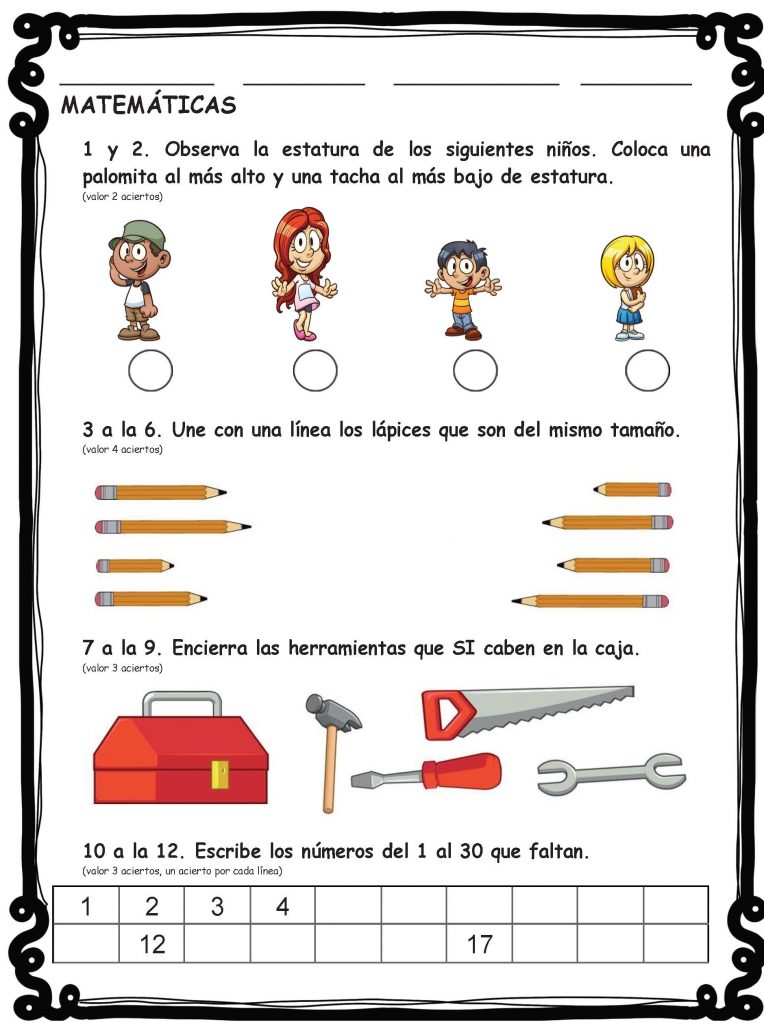 MATEMÁTICAS

1 y 2. Observa la estatura de los siguientes niños. Coloca una palomita al más alto y una tacha al más bajo de estatura.
(valor 2 aciertos)

3 a la 6. Une con una línea los lápices que son del mismo tamaño.
(valor 4 aciertos)

7 a la 9. Encierra las herramientas que SI caben en la caja.
(valor 3 aciertos)

10 a la 12. Escribe los números del 1 al 30 que faltan.
(valor 3 aciertos, un acierto por cada línea)

| 1 | 2 | 3 | 4 | | | | | | |
|---|---|---|---|---|---|---|---|---|---|
| | 12 | | | | | 17 | | | |